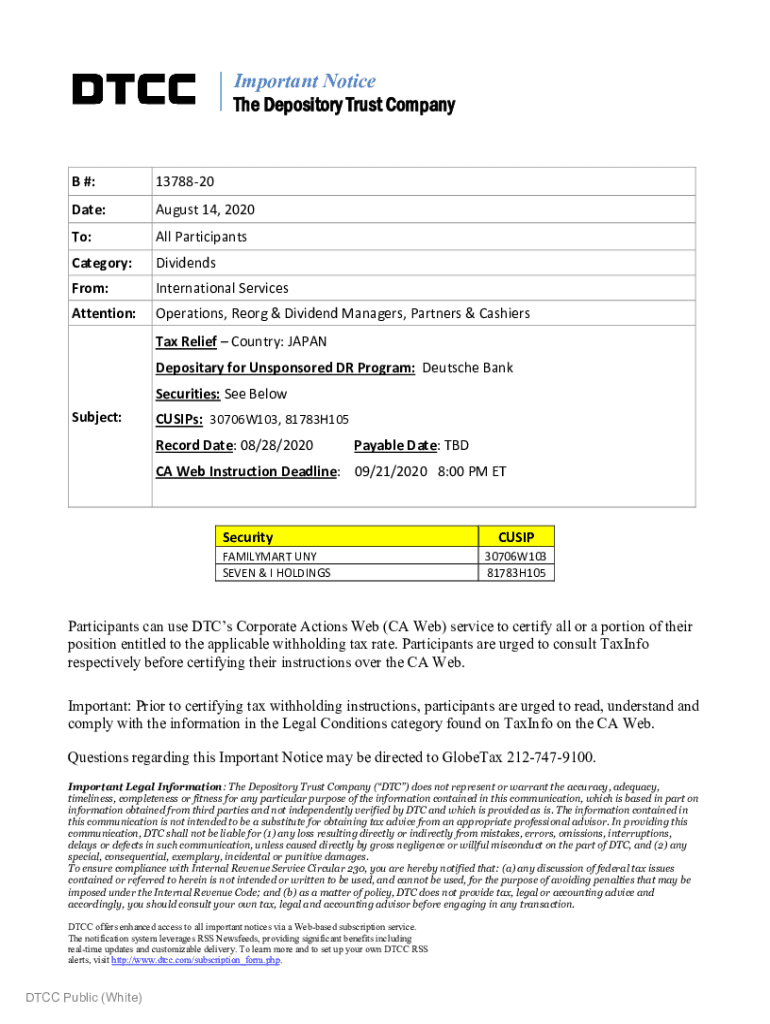 DTCC

Important Notice
The Depository Trust Company

| B #: | 13788-20 |
|---|---|
| Date: | August 14, 2020 |
| To: | All Participants |
| Category: | Dividends |
| From: | International Services |
| Attention: | Operations, Reorg & Dividend Managers, Partners & Cashiers |
| Subject: | Tax Relief – Country: JAPAN<br>Depositary for Unsponsored DR Program: Deutsche Bank<br>Securities: See Below<br>CUSIPs: 30706W103, 81783H105<br>Record Date: 08/28/2020 Payable Date: TBD<br>CA Web Instruction Deadline: 09/21/2020 8:00 PM ET |

| Security | CUSIP |
|---|---|
| FAMILYMART UNY | 30706W103 |
| SEVEN & I HOLDINGS | 81783H105 |

Participants can use DTC's Corporate Actions Web (CA Web) service to certify all or a portion of their position entitled to the applicable withholding tax rate. Participants are urged to consult TaxInfo respectively before certifying their instructions over the CA Web.

Important: Prior to certifying tax withholding instructions, participants are urged to read, understand and comply with the information in the Legal Conditions category found on TaxInfo on the CA Web.

Questions regarding this Important Notice may be directed to GlobeTax 212-747-9100.

Important Legal Information: The Depository Trust Company ("DTC") does not represent or warrant the accuracy, adequacy, timeliness, completeness or fitness for any particular purpose of the information contained in this communication, which is based in part on information obtained from third parties and not independently verified by DTC and which is provided as is. The information contained in this communication is not intended to be a substitute for obtaining tax advice from an appropriate professional advisor. In providing this communication, DTC shall not be liable for (1) any loss resulting directly or indirectly from mistakes, errors, omissions, interruptions, delays or defects in such communication, unless caused directly by gross negligence or willful misconduct on the part of DTC, and (2) any special, consequential, exemplary, incidental or punitive damages.
To ensure compliance with Internal Revenue Service Circular 230, you are hereby notified that: (a) any discussion of federal tax issues contained or referred to herein is not intended or written to be used, and cannot be used, for the purpose of avoiding penalties that may be imposed under the Internal Revenue Code; and (b) as a matter of policy, DTC does not provide tax, legal or accounting advice and accordingly, you should consult your own tax, legal and accounting advisor before engaging in any transaction.

DTCC offers enhanced access to all important notices via a Web-based subscription service. The notification system leverages RSS Newsfeeds, providing significant benefits including real-time updates and customizable delivery. To learn more and to set up your own DTCC RSS alerts, visit http://www.dtcc.com/subscription_form.php.

DTCC Public (White)